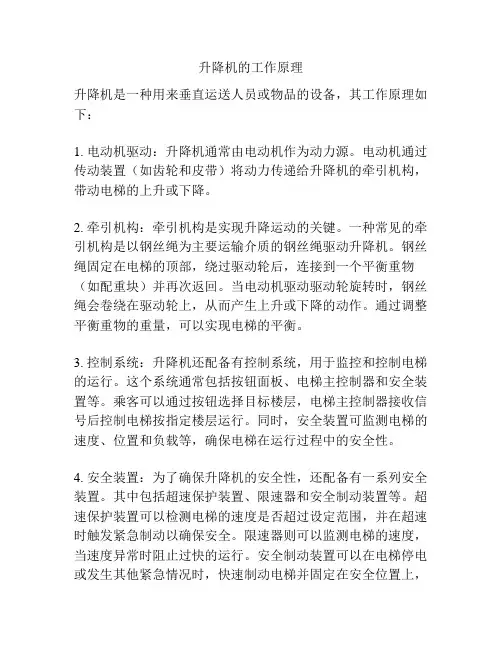 升降机的工作原理

升降机是一种用来垂直运送人员或物品的设备，其工作原理如下：

1. 电动机驱动：升降机通常由电动机作为动力源。电动机通过传动装置（如齿轮和皮带）将动力传递给升降机的牵引机构，带动电梯的上升或下降。

2. 牵引机构：牵引机构是实现升降运动的关键。一种常见的牵引机构是以钢丝绳为主要运输介质的钢丝绳驱动升降机。钢丝绳固定在电梯的顶部，绕过驱动轮后，连接到一个平衡重物（如配重块）并再次返回。当电动机驱动驱动轮旋转时，钢丝绳会卷绕在驱动轮上，从而产生上升或下降的动作。通过调整平衡重物的重量，可以实现电梯的平衡。

3. 控制系统：升降机还配备有控制系统，用于监控和控制电梯的运行。这个系统通常包括按钮面板、电梯主控制器和安全装置等。乘客可以通过按钮选择目标楼层，电梯主控制器接收信号后控制电梯按指定楼层运行。同时，安全装置可监测电梯的速度、位置和负载等，确保电梯在运行过程中的安全性。

4. 安全装置：为了确保升降机的安全性，还配备有一系列安全装置。其中包括超速保护装置、限速器和安全制动装置等。超速保护装置可以检测电梯的速度是否超过设定范围，并在超速时触发紧急制动以确保安全。限速器则可以监测电梯的速度，当速度异常时阻止过快的运行。安全制动装置可以在电梯停电或发生其他紧急情况时，快速制动电梯并固定在安全位置上，